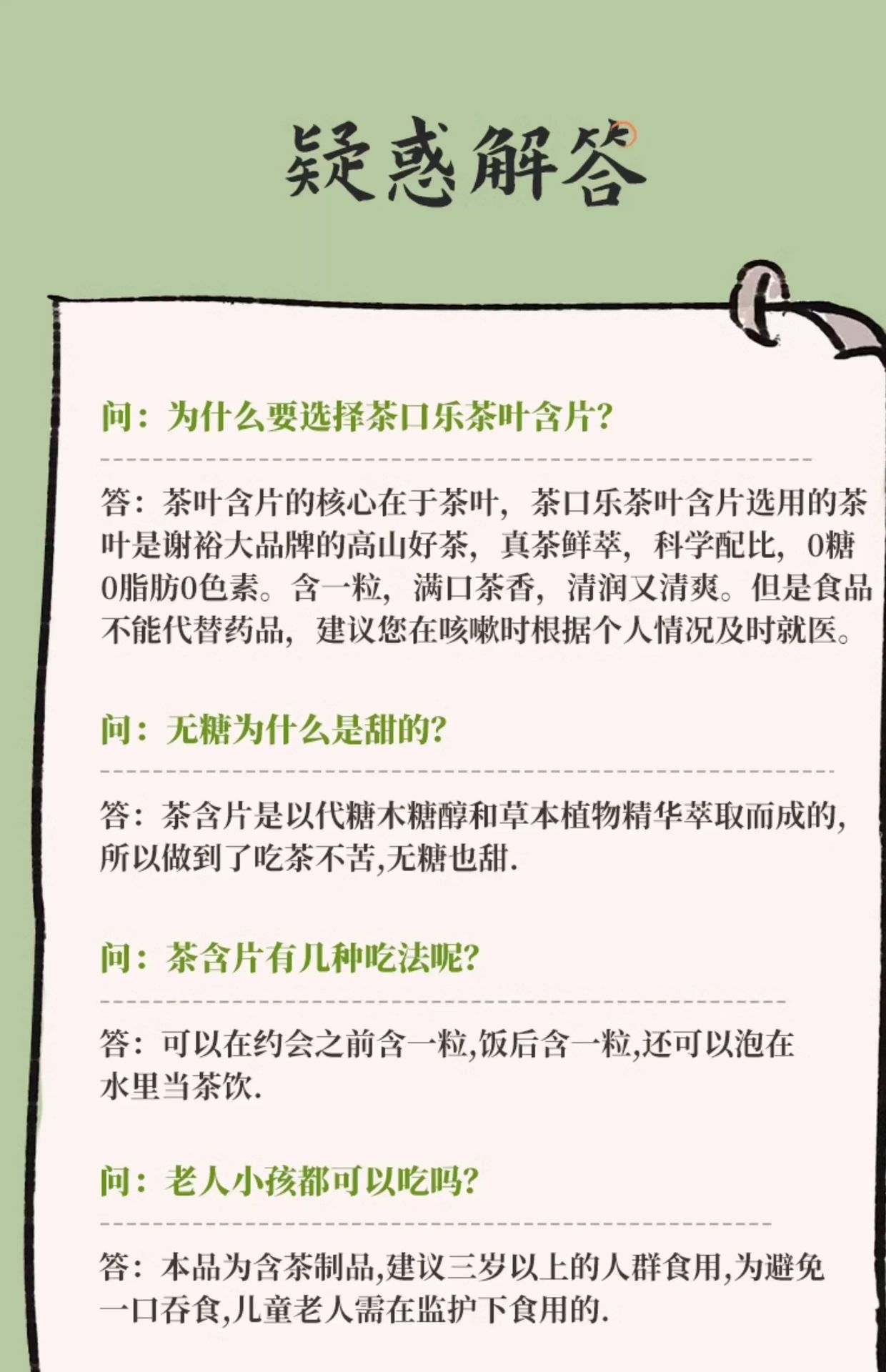 疑惑解答

问：为什么要选择茶口乐茶叶含片?

答：茶叶含片的核心在于茶叶，茶口乐茶叶含片选用的茶叶是谢裕大品牌的高山好茶，真茶鲜萃，科学配比，0糖0脂肪0色素。含一粒，满口茶香，清润又清爽。但是食品不能代替药品，建议您在咳嗽时根据个人情况及时就医。

问：无糖为什么是甜的?

答：茶含片是以代糖木糖醇和草本植物精华萃取而成的，所以做到了吃茶不苦,无糖也甜.

问：茶含片有几种吃法呢?

答：可以在约会之前含一粒,饭后含一粒,还可以泡在水里当茶饮.

问：老人小孩都可以吃吗?

答：本品为含茶制品,建议三岁以上的人群食用,为避免一口吞食,儿童老人需在监护下食用的.